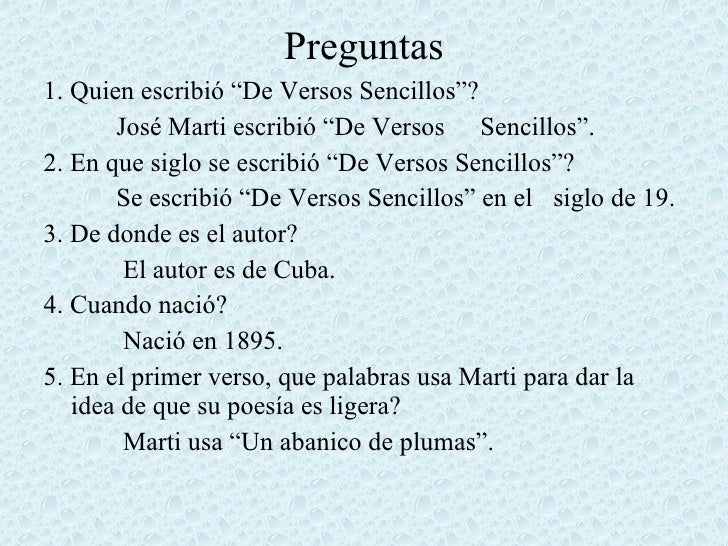 Preguntas

1. Quien escribió "De Versos Sencillos"?

José Marti escribió "De Versos Sencillos".

2. En que siglo se escribió "De Versos Sencillos"?

Se escribió "De Versos Sencillos" en el siglo de 19.

3. De donde es el autor?

El autor es de Cuba.

4. Cuando nació?

Nació en 1895.

5. En el primer verso, que palabras usa Marti para dar la idea de que su poesía es ligera?

Marti usa "Un abanico de plumas".